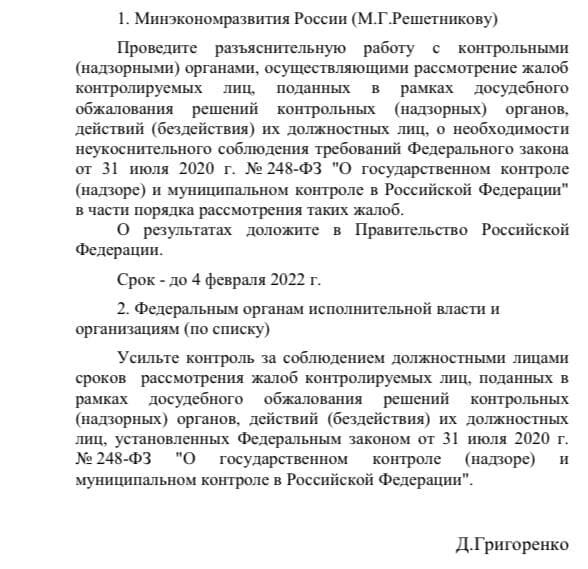 1. Минэкономразвития России (М.Г.Решетникову)

Проведите разъяснительную работу с контрольными (надзорными) органами, осуществляющими рассмотрение жалоб контролируемых лиц, поданных в рамках досудебного обжалования решений контрольных (надзорных) органов, действий (бездействия) их должностных лиц, о необходимости неукоснительного соблюдения требований Федерального закона от 31 июля 2020 г. № 248-ФЗ "О государственном контроле (надзоре) и муниципальном контроле в Российской Федерации" в части порядка рассмотрения таких жалоб.

О результатах доложите в Правительство Российской Федерации.

Срок - до 4 февраля 2022 г.

2. Федеральным органам исполнительной власти и организациям (по списку)

Усильте контроль за соблюдением должностными лицами сроков рассмотрения жалоб контролируемых лиц, поданных в рамках досудебного обжалования решений контрольных (надзорных) органов, действий (бездействия) их должностных лиц, установленных Федеральным законом от 31 июля 2020 г. № 248-ФЗ "О государственном контроле (надзоре) и муниципальном контроле в Российской Федерации".

Д.Григоренко